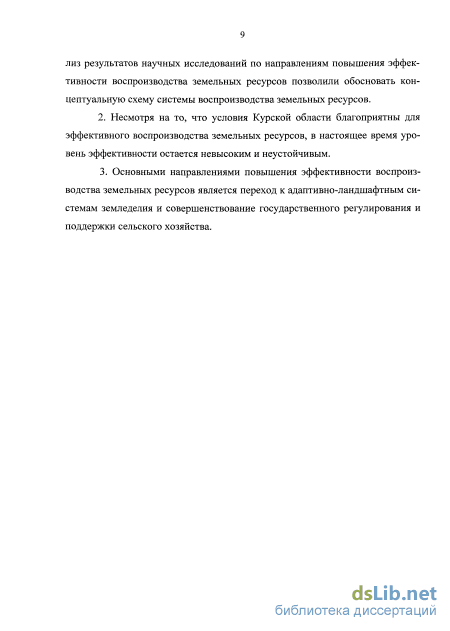 9

лиз результатов научных исследований по направлениям повышения эффективности воспроизводства земельных ресурсов позволили обосновать концептуальную схему системы воспроизводства земельных ресурсов.

2. Несмотря на то, что условия Курской области благоприятны для эффективного воспроизводства земельных ресурсов, в настоящее время уровень эффективности остается невысоким и неустойчивым.

3. Основными направлениями повышения эффективности воспроизводства земельных ресурсов является переход к адаптивно-ландшафтным системам земледелия и совершенствование государственного регулирования и поддержки сельского хозяйства.

dsLib.net
библиотека диссертаций